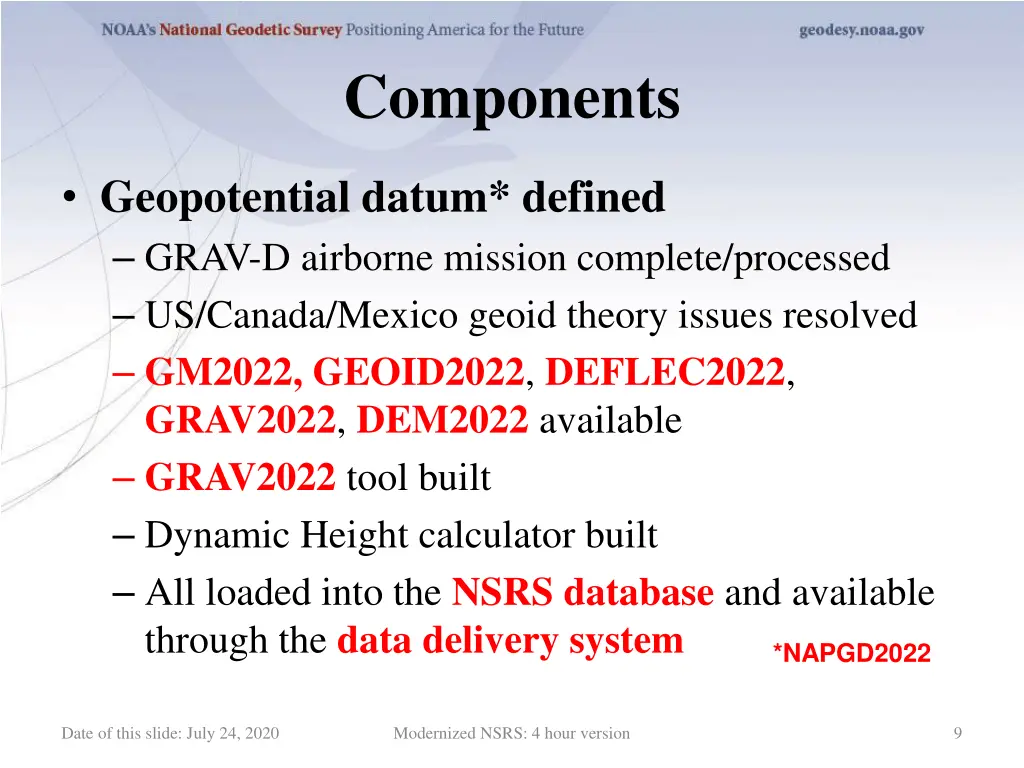 NOAA's National Geodetic Survey Positioning America for the Future

geodesy.noaa.gov

Components

• Geopotential datum* defined
– GRAV-D airborne mission complete/processed
– US/Canada/Mexico geoid theory issues resolved
– GM2022, GEOID2022, DEFLEC2022, GRAV2022, DEM2022 available
– GRAV2022 tool built
– Dynamic Height calculator built
– All loaded into the NSRS database and available through the data delivery system

*NAPGD2022

Date of this slide: July 24, 2020

Modernized NSRS: 4 hour version

9